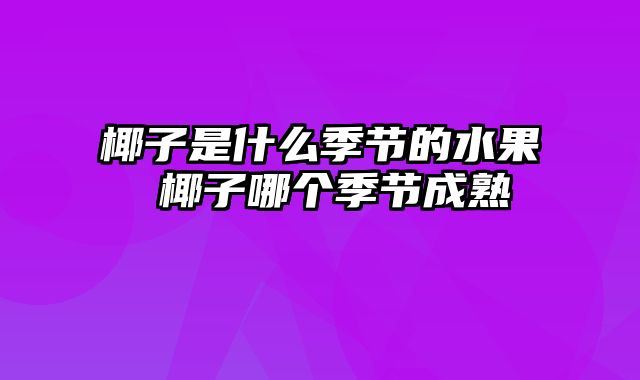 椰子是什么季节的水果
椰子哪个季节成熟